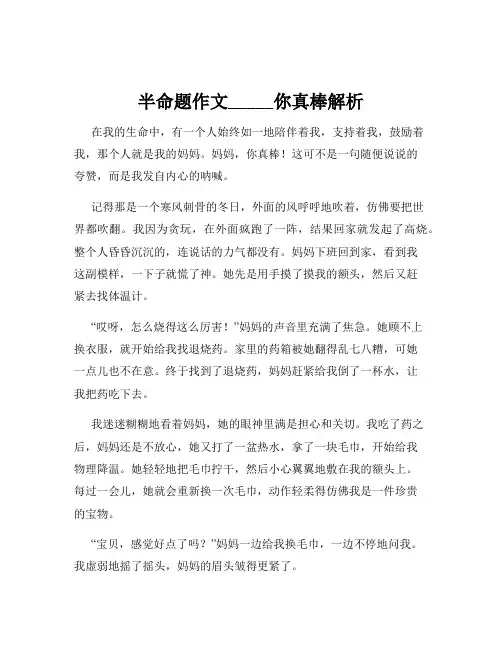 半命题作文_____你真棒解析

在我的生命中，有一个人始终如一地陪伴着我，支持着我，鼓励着我，那个人就是我的妈妈。妈妈，你真棒！这可不是一句随便说说的夸赞，而是我发自内心的呐喊。

记得那是一个寒风刺骨的冬日，外面的风呼呼地吹着，仿佛要把世界都吹翻。我因为贪玩，在外面疯跑了一阵，结果回家就发起了高烧。整个人昏昏沉沉的，连说话的力气都没有。妈妈下班回到家，看到我这副模样，一下子就慌了神。她先是用手摸了摸我的额头，然后又赶紧去找体温计。

“哎呀，怎么烧得这么厉害！”妈妈的声音里充满了焦急。她顾不上换衣服，就开始给我找退烧药。家里的药箱被她翻得乱七八糟，可她一点儿也不在意。终于找到了退烧药，妈妈赶紧给我倒了一杯水，让我把药吃下去。

我迷迷糊糊地看着妈妈，她的眼神里满是担心和关切。我吃了药之后，妈妈还是不放心，她又打了一盆热水，拿了一块毛巾，开始给我物理降温。她轻轻地把毛巾拧干，然后小心翼翼地敷在我的额头上。每过一会儿，她就会重新换一次毛巾，动作轻柔得仿佛我是一件珍贵的宝物。

“宝贝，感觉好点了吗？”妈妈一边给我换毛巾，一边不停地问我。我虚弱地摇了摇头，妈妈的眉头皱得更紧了。